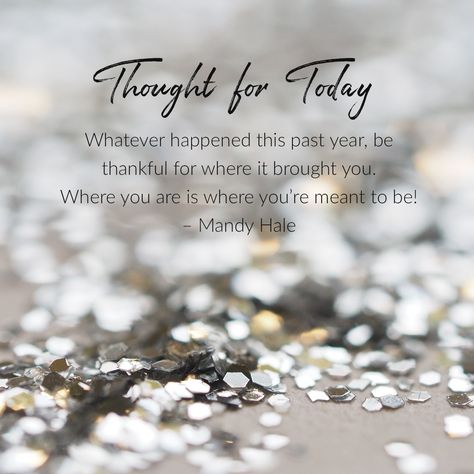 Thought for Today

Whatever happened this past year, be thankful for where it brought you. Where you are is where you're meant to be!
– Mandy Hale